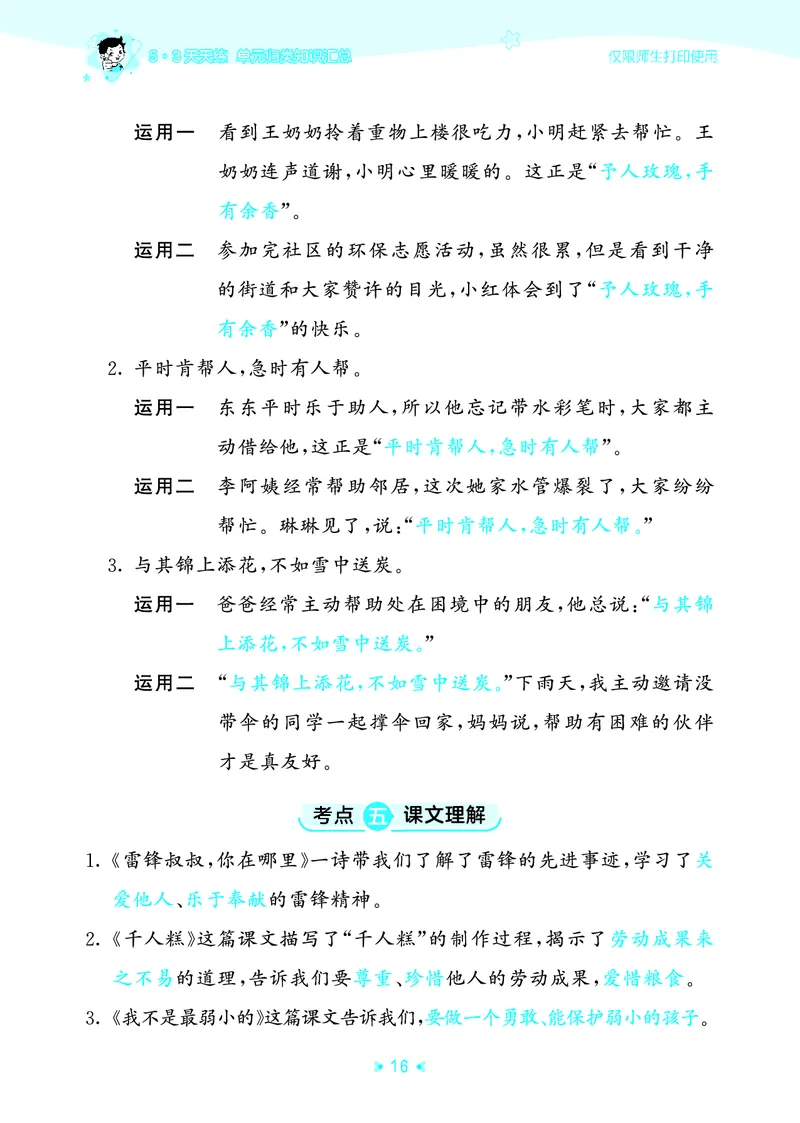 5·3天天练 单元归类知识汇总

仅限师生打印使用

运用一 看到王奶奶拎着重物上楼很吃力，小明赶紧去帮忙。王奶奶连声道谢，小明心里暖暖的。这正是“予人玫瑰，手有余香”。

运用二 参加完社区的环保志愿活动，虽然很累，但是看到干净的街道和大家赞许的目光，小红体会到了“予人玫瑰，手有余香”的快乐。

2.平时肯帮人，急时有人帮。

运用一 东东平时乐于助人，所以他忘记带水彩笔时，大家都主动借给他，这正是“平时肯帮人，急时有人帮”。

运用二 李阿姨经常帮助邻居，这次她家水管爆裂了，大家纷纷帮忙。琳琳见了，说：“平时肯帮人，急时有人帮。”

3.与其锦上添花，不如雪中送炭。

运用一 爸爸经常主动帮助处在困境中的朋友，他总说：“与其锦上添花，不如雪中送炭。”

运用二 “与其锦上添花，不如雪中送炭。”下雨天，我主动邀请没带伞的同学一起撑伞回家，妈妈说，帮助有困难的伙伴才是真友好。

考点五 课文理解

1.《雷锋叔叔，你在哪里》一诗带我们了解了雷锋的先进事迹，学习了关爱他人、乐于奉献的雷锋精神。

2.《千人糕》这篇课文描写了“千人糕”的制作过程，揭示了劳动成果来之不易的道理，告诉我们要尊重、珍惜他人的劳动成果，爱惜粮食。

3.《我不是最弱小的》这篇课文告诉我们，要做一个勇敢、能保护弱小的孩子。

16